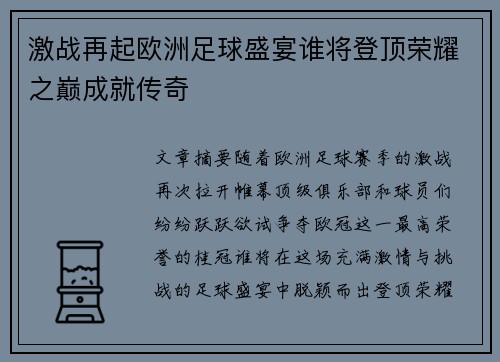 激战再起欧洲足球盛宴谁将登顶荣耀之巅成就传奇

文章摘要随着欧洲足球赛季的激战再次拉开帷幕顶级俱乐部和球员们纷纷跃跃欲试争夺欧冠这一最高荣誉的桂冠谁将在这场充满激情与挑战的足球盛宴中脱颖而出登顶荣耀